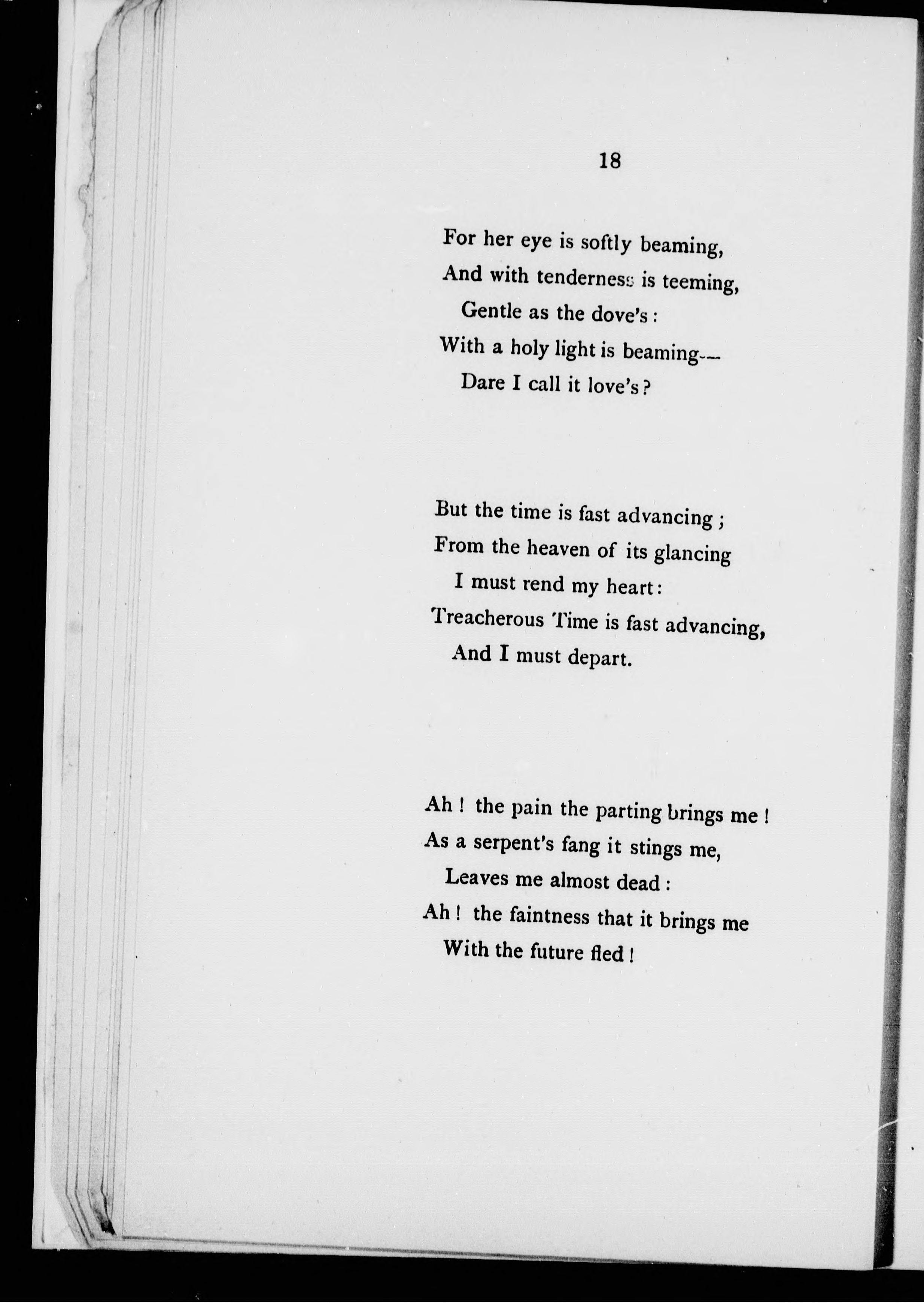 18

For her eye is softly beaming,
And with tenderness is teeming,
Gentle as the dove's :
With a holy light is beaming—
Dare I call it love's ?

But the time is fast advancing ;
From the heaven of its glancing
I must rend my heart :
Treacherous Time is fast advancing,
And I must depart.

Ah ! the pain the parting brings me !
As a serpent's fang it stings me,
Leaves me almost dead :
Ah ! the faintness that it brings me
With the future fled !